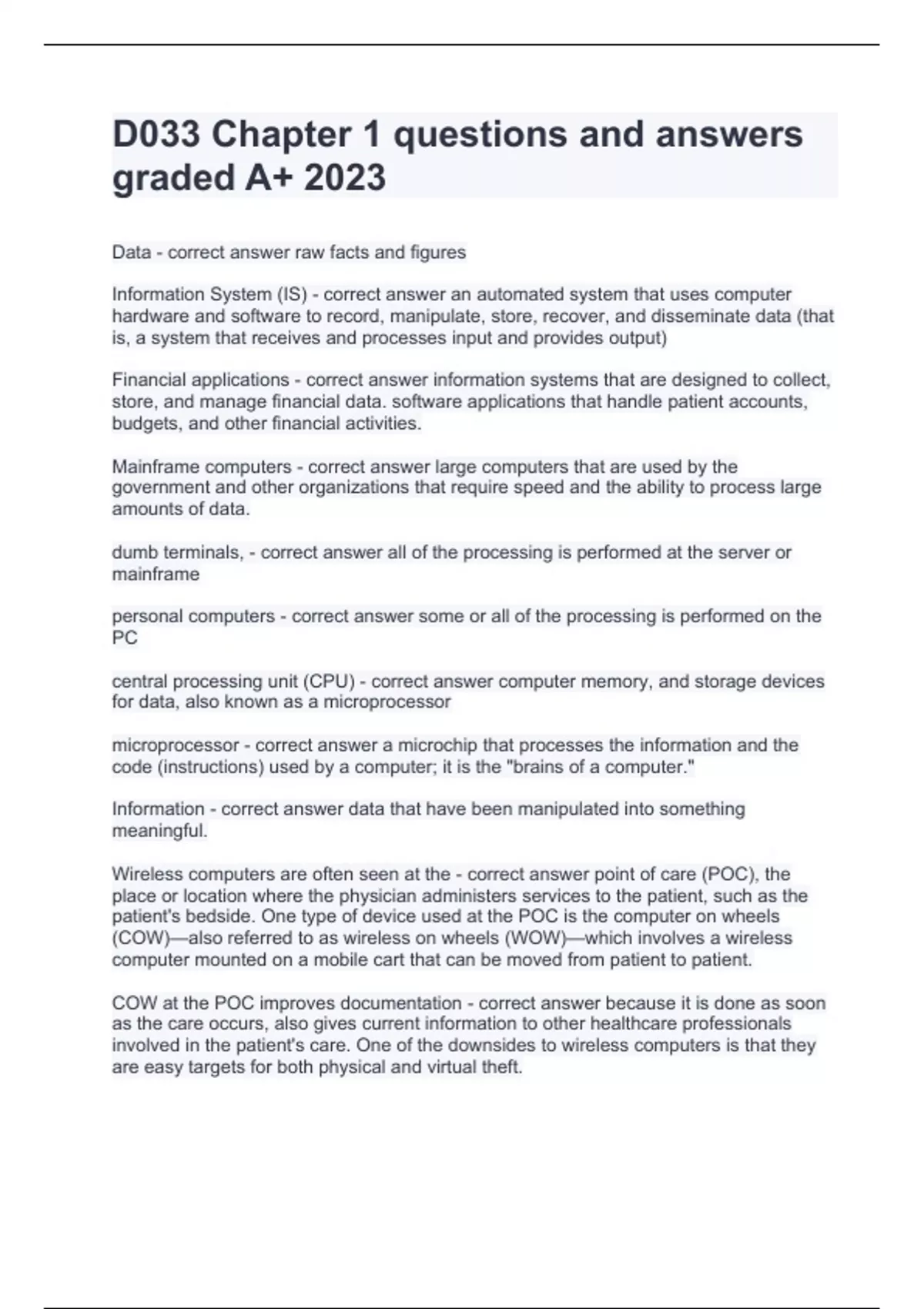 D033 Chapter 1 questions and answers graded A+ 2023

Data - correct answer raw facts and figures

Information System (IS) - correct answer an automated system that uses computer hardware and software to record, manipulate, store, recover, and disseminate data (that is, a system that receives and processes input and provides output)

Financial applications - correct answer information systems that are designed to collect, store, and manage financial data. software applications that handle patient accounts, budgets, and other financial activities.

Mainframe computers - correct answer large computers that are used by the government and other organizations that require speed and the ability to process large amounts of data.

dumb terminals, - correct answer all of the processing is performed at the server or mainframe

personal computers - correct answer some or all of the processing is performed on the PC

central processing unit (CPU) - correct answer computer memory, and storage devices for data, also known as a microprocessor

microprocessor - correct answer a microchip that processes the information and the code (instructions) used by a computer; it is the "brains of a computer."

Information - correct answer data that have been manipulated into something meaningful.

Wireless computers are often seen at the - correct answer point of care (POC), the place or location where the physician administers services to the patient, such as the patient's bedside. One type of device used at the POC is the computer on wheels (COW)—also referred to as wireless on wheels (WOW)—which involves a wireless computer mounted on a mobile cart that can be moved from patient to patient.

COW at the POC improves documentation - correct answer because it is done as soon as the care occurs, also gives current information to other healthcare professionals involved in the patient's care. One of the downsides to wireless computers is that they are easy targets for both physical and virtual theft.